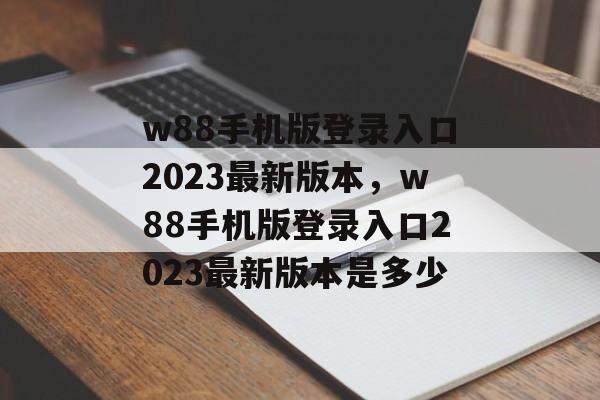 w88手机版登录入口2023最新版本，w88手机版登录入口2023最新版本是多少